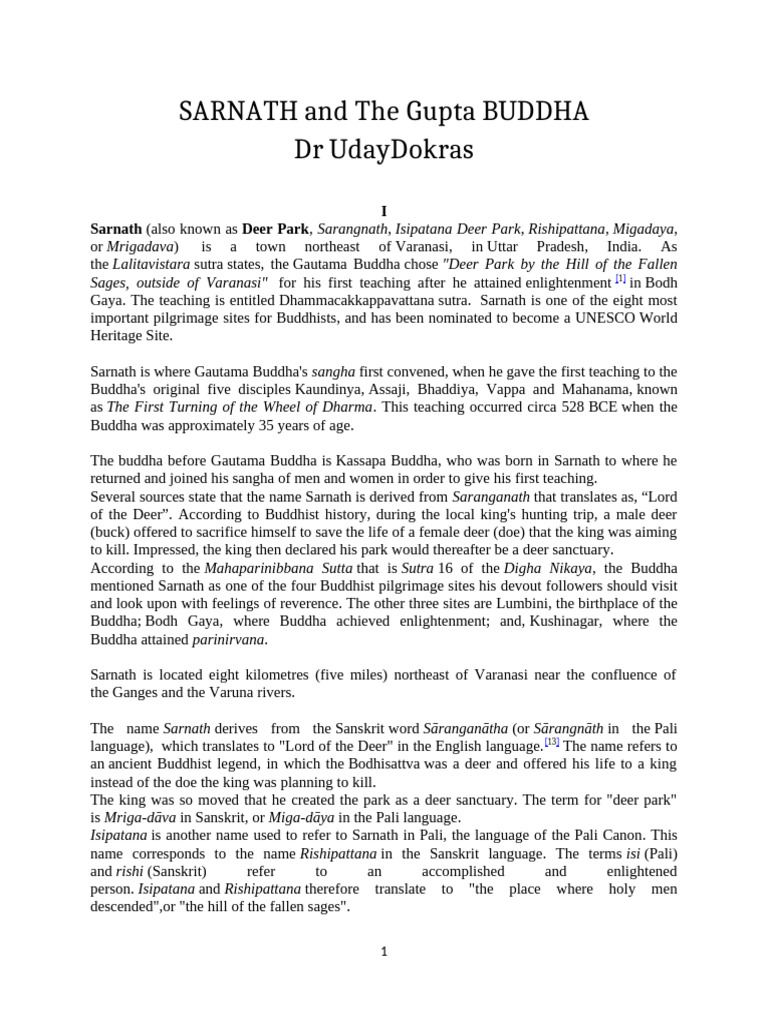 SARNATH and The Gupta BUDDHA
Dr UdayDokras

I

Sarnath (also known as Deer Park, Sarangnath, Isipatana Deer Park, Rishipattana, Migadaya, or Mrigadava) is a town northeast of Varanasi, in Uttar Pradesh, India. As the Lalitavistara sutra states, the Gautama Buddha chose "Deer Park by the Hill of the Fallen Sages, outside of Varanasi" for his first teaching after he attained enlightenment [1] in Bodh Gaya. The teaching is entitled Dhammacakkappavattana sutra. Sarnath is one of the eight most important pilgrimage sites for Buddhists, and has been nominated to become a UNESCO World Heritage Site.

Sarnath is where Gautama Buddha's sangha first convened, when he gave the first teaching to the Buddha's original five disciples Kaundinya, Assaji, Bhaddiya, Vappa and Mahanama, known as The First Turning of the Wheel of Dharma. This teaching occurred circa 528 BCE when the Buddha was approximately 35 years of age.

The buddha before Gautama Buddha is Kassapa Buddha, who was born in Sarnath to where he returned and joined his sangha of men and women in order to give his first teaching.
Several sources state that the name Sarnath is derived from Saranganath that translates as, “Lord of the Deer”. According to Buddhist history, during the local king's hunting trip, a male deer (buck) offered to sacrifice himself to save the life of a female deer (doe) that the king was aiming to kill. Impressed, the king then declared his park would thereafter be a deer sanctuary.
According to the Mahaparinibbana Sutta that is Sutra 16 of the Digha Nikaya, the Buddha mentioned Sarnath as one of the four Buddhist pilgrimage sites his devout followers should visit and look upon with feelings of reverence. The other three sites are Lumbini, the birthplace of the Buddha; Bodh Gaya, where Buddha achieved enlightenment; and, Kushinagar, where the Buddha attained parinirvana.

Sarnath is located eight kilometres (five miles) northeast of Varanasi near the confluence of the Ganges and the Varuna rivers.

The name Sarnath derives from the Sanskrit word Sāranganātha (or Sārangnāth in the Pali language), which translates to "Lord of the Deer" in the English language.[13] The name refers to an ancient Buddhist legend, in which the Bodhisattva was a deer and offered his life to a king instead of the doe the king was planning to kill.
The king was so moved that he created the park as a deer sanctuary. The term for "deer park" is Mriga-dāva in Sanskrit, or Miga-dāya in the Pali language.
Isipatana is another name used to refer to Sarnath in Pali, the language of the Pali Canon. This name corresponds to the name Rishipattana in the Sanskrit language. The terms isi (Pali) and rishi (Sanskrit) refer to an accomplished and enlightened person. Isipatana and Rishipattana therefore translate to "the place where holy men descended",or "the hill of the fallen sages".

1